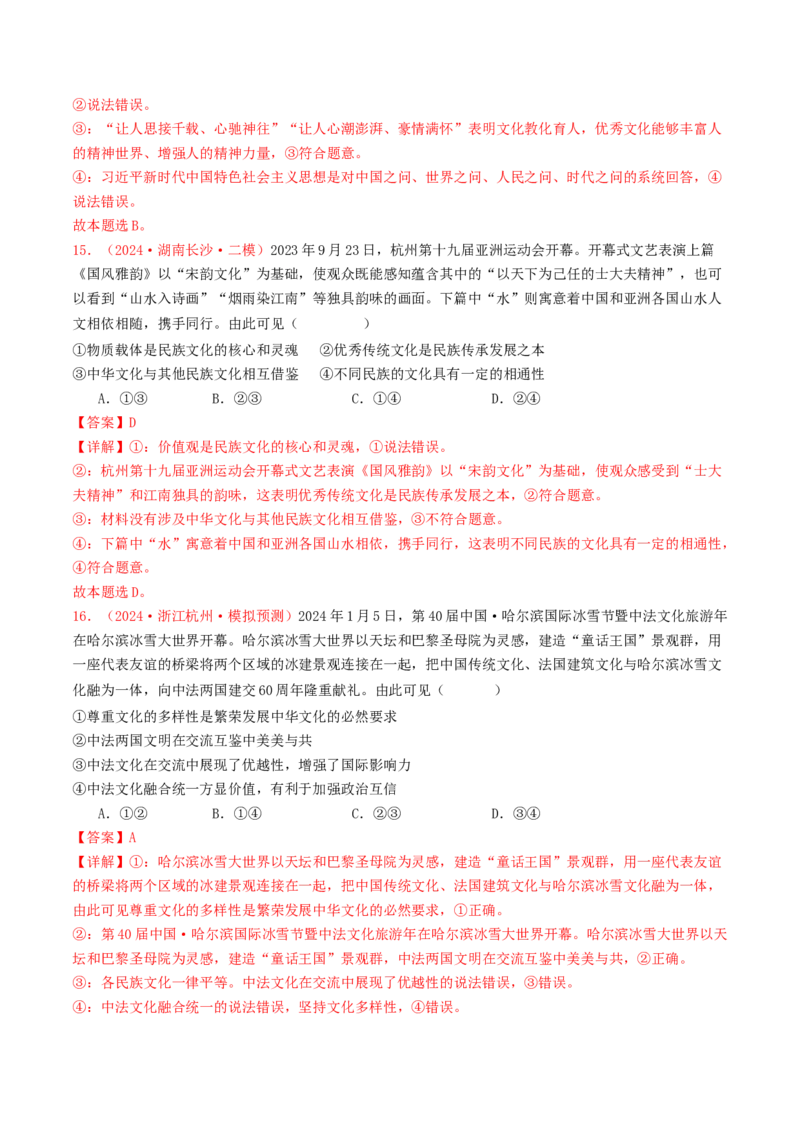 ②说法错误。
③：“让人思接千载、心驰神往”“让人心潮澎湃、豪情满怀”表明文化教化育人，优秀文化能够丰富人的精神世界、增强人的精神力量，③符合题意。
④：习近平新时代中国特色社会主义思想是对中国之问、世界之问、人民之问、时代之问的系统回答，④说法错误。
故本题选B。
15．（2024·湖南长沙·二模）2023年9月23日，杭州第十九届亚洲运动会开幕。开幕式文艺表演上篇《国风雅韵》以“宋韵文化”为基础，使观众既能感知蕴含其中的“以天下为己任的士大夫精神”，也可以看到“山水入诗画”“烟雨染江南”等独具韵味的画面。下篇中“水”则寓意着中国和亚洲各国山水人文相依相随，携手同行。由此可见（　　）
①物质载体是民族文化的核心和灵魂　②优秀传统文化是民族传承发展之本
③中华文化与其他民族文化相互借鉴　④不同民族的文化具有一定的相通性
A．①③　B．②③　C．①④　D．②④
【答案】D
【详解】①：价值观是民族文化的核心和灵魂，①说法错误。
②：杭州第十九届亚洲运动会开幕式文艺表演《国风雅韵》以“宋韵文化”为基础，使观众感受到“士大夫精神”和江南独具的韵味，这表明优秀传统文化是民族传承发展之本，②符合题意。
③：材料没有涉及中华文化与其他民族文化相互借鉴，③不符合题意。
④：下篇中“水”寓意着中国和亚洲各国山水相依，携手同行，这表明不同民族的文化具有一定的相通性，④符合题意。
故本题选D。
16．（2024·浙江杭州·模拟预测）2024年1月5日，第40届中国·哈尔滨国际冰雪节暨中法文化旅游年在哈尔滨冰雪大世界开幕。哈尔滨冰雪大世界以天坛和巴黎圣母院为灵感，建造“童话王国”景观群，用一座代表友谊的桥梁将两个区域的冰建景观连接在一起，把中国传统文化、法国建筑文化与哈尔滨冰雪文化融为一体，向中法两国建交60周年隆重献礼。由此可见（　　）
①尊重文化的多样性是繁荣发展中华文化的必然要求
②中法两国文明在交流互鉴中美美与共
③中法文化在交流中展现了优越性，增强了国际影响力
④中法文化融合统一方显价值，有利于加强政治互信
A．①②　B．①④　C．②③　D．③④
【答案】A
【详解】①：哈尔滨冰雪大世界以天坛和巴黎圣母院为灵感，建造“童话王国”景观群，用一座代表友谊的桥梁将两个区域的冰建景观连接在一起，把中国传统文化、法国建筑文化与哈尔滨冰雪文化融为一体，由此可见尊重文化的多样性是繁荣发展中华文化的必然要求，①正确。
②：第40届中国·哈尔滨国际冰雪节暨中法文化旅游年在哈尔滨冰雪大世界开幕。哈尔滨冰雪大世界以天坛和巴黎圣母院为灵感，建造“童话王国”景观群，中法两国文明在交流互鉴中美美与共，②正确。
③：各民族文化一律平等。中法文化在交流中展现了优越性的说法错误，③错误。
④：中法文化融合统一的说法错误，坚持文化多样性，④错误。